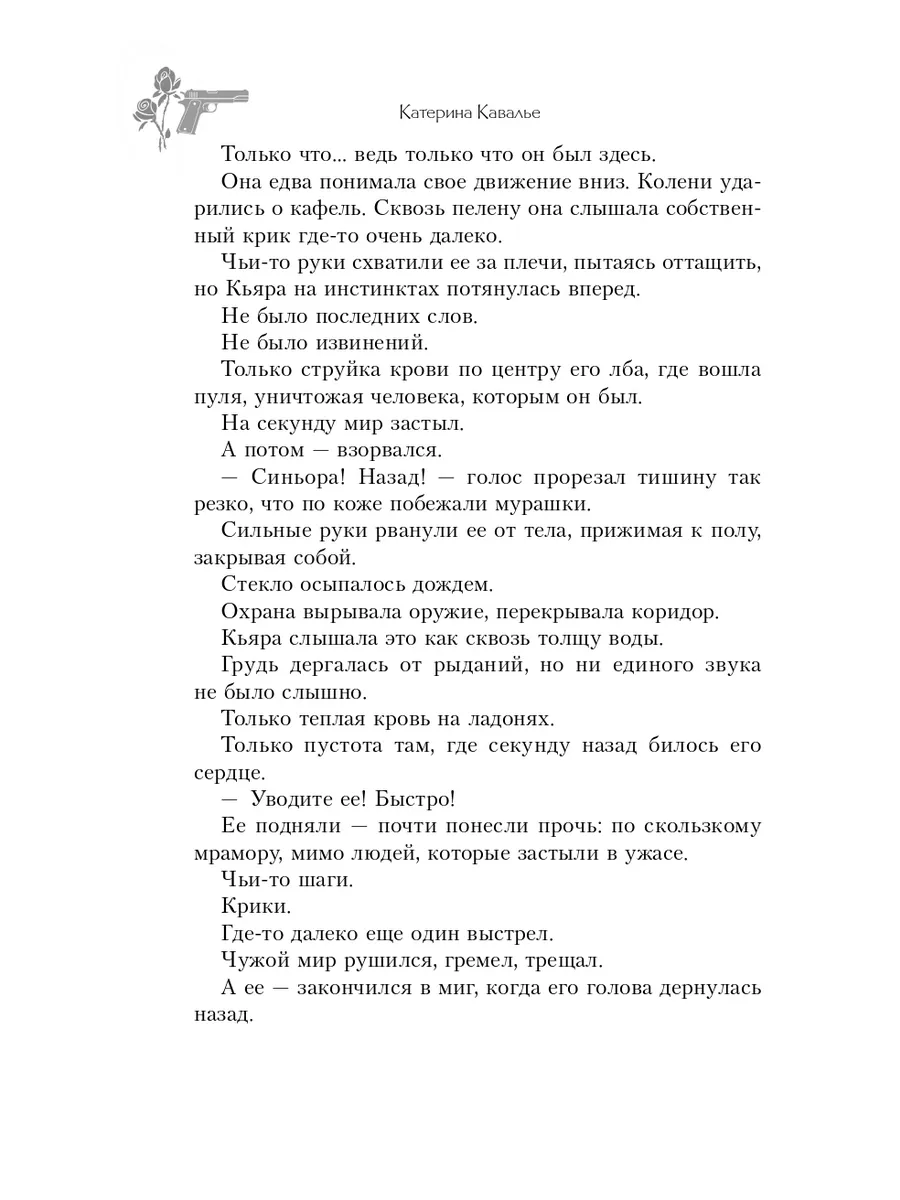 Катерина Кавалье

Только что... ведь только что он был здесь.

Она едва понимала свое движение вниз. Колени ударились о кафель. Сквозь пелену она слышала собственный крик где-то очень далеко.

Чьи-то руки схватили ее за плечи, пытаясь оттащить, но Кьяра на инстинктах потянулась вперед.

Не было последних слов.

Не было извинений.

Только струйка крови по центру его лба, где вошла пуля, уничтожая человека, которым он был.

На секунду мир застыл.

А потом — взорвался.

— Синьора! Назад! — голос прорезал тишину так резко, что по коже побежали мурашки.

Сильные руки рванули ее от тела, прижимая к полу, закрывая собой.

Стекло осыпалось дождем.

Охрана вырывала оружие, перекрывала коридор.

Кьяра слышала это как сквозь толщу воды.

Грудь дергалась от рыданий, но ни единого звука не было слышно.

Только теплая кровь на ладонях.

Только пустота там, где секунду назад билось его сердце.

— Уводите ее! Быстро!

Ее подняли — почти понесли прочь: по скользкому мрамору, мимо людей, которые застыли в ужасе.

Чьи-то шаги.

Крики.

Где-то далеко еще один выстрел.

Чужой мир рушился, гремел, трещал.

А ее — закончился в миг, когда его голова дернулась назад.